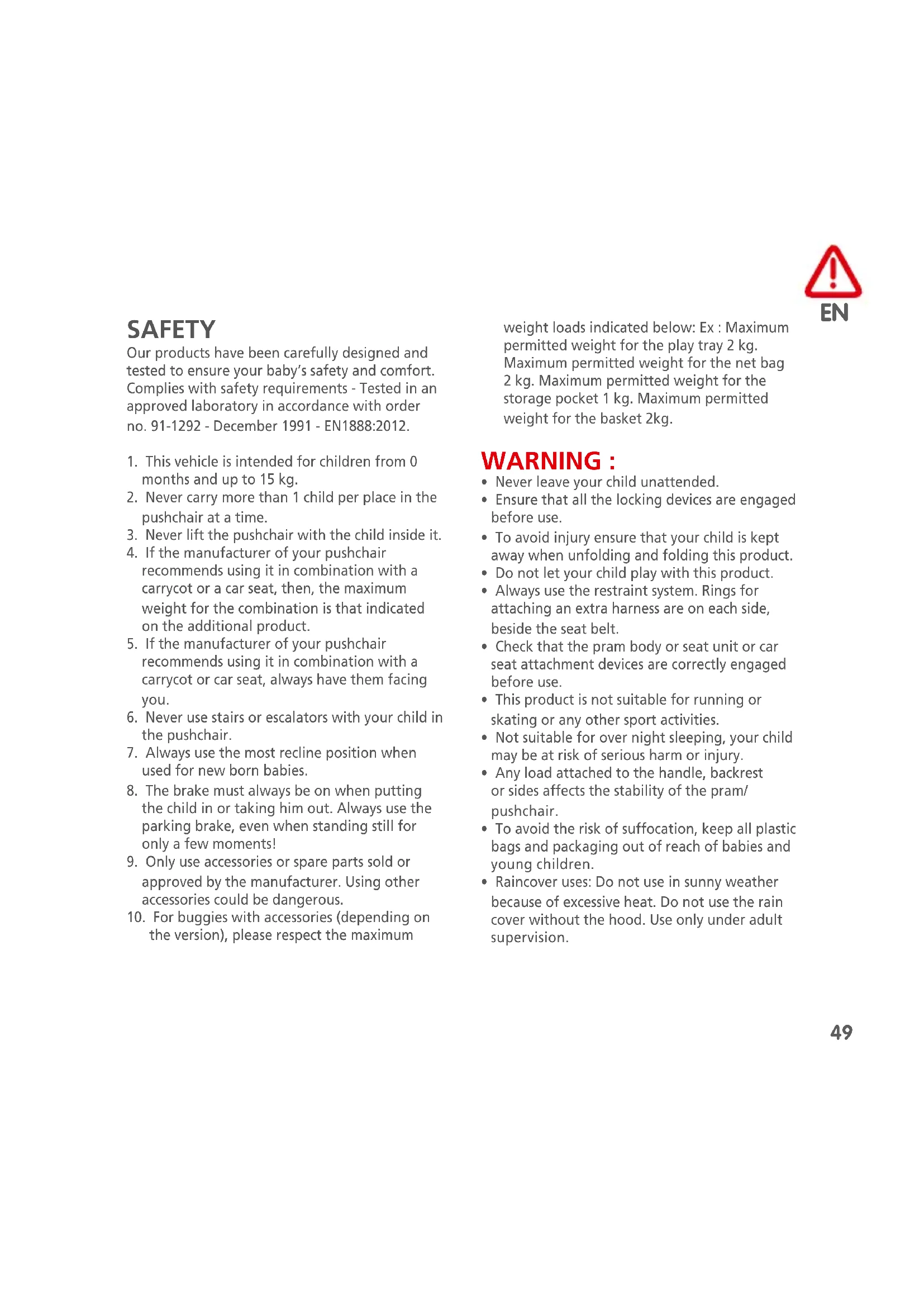 EN

SAFETY

Our products have been carefully designed and tested to ensure your baby's safety and comfort. Complies with safety requirements - Tested in an approved laboratory in accordance with order no. 91-1292 - December 1991 - EN1888:2012.

1. This vehicle is intended for children from 0 months and up to 15 kg.
2. Never carry more than 1 child per place in the pushchair at a time.
3. Never lift the pushchair with the child inside it.
4. If the manufacturer of your pushchair recommends using it in combination with a carrycot or a car seat, then, the maximum weight for the combination is that indicated on the additional product.
5. If the manufacturer of your pushchair recommends using it in combination with a carrycot or car seat, always have them facing you.
6. Never use stairs or escalators with your child in the pushchair.
7. Always use the most recline position when used for new born babies.
8. The brake must always be on when putting the child in or taking him out. Always use the parking brake, even when standing still for only a few moments!
9. Only use accessories or spare parts sold or approved by the manufacturer. Using other accessories could be dangerous.
10. For buggies with accessories (depending on the version), please respect the maximum weight loads indicated below: Ex : Maximum permitted weight for the play tray 2 kg. Maximum permitted weight for the net bag 2 kg. Maximum permitted weight for the storage pocket 1 kg. Maximum permitted weight for the basket 2kg.

WARNING :

• Never leave your child unattended.
• Ensure that all the locking devices are engaged before use.
• To avoid injury ensure that your child is kept away when unfolding and folding this product.
• Do not let your child play with this product.
• Always use the restraint system. Rings for attaching an extra harness are on each side, beside the seat belt.
• Check that the pram body or seat unit or car seat attachment devices are correctly engaged before use.
• This product is not suitable for running or skating or any other sport activities.
• Not suitable for over night sleeping, your child may be at risk of serious harm or injury.
• Any load attached to the handle, backrest or sides affects the stability of the pram/ pushchair.
• To avoid the risk of suffocation, keep all plastic bags and packaging out of reach of babies and young children.
• Raincover uses: Do not use in sunny weather because of excessive heat. Do not use the rain cover without the hood. Use only under adult supervision.

49